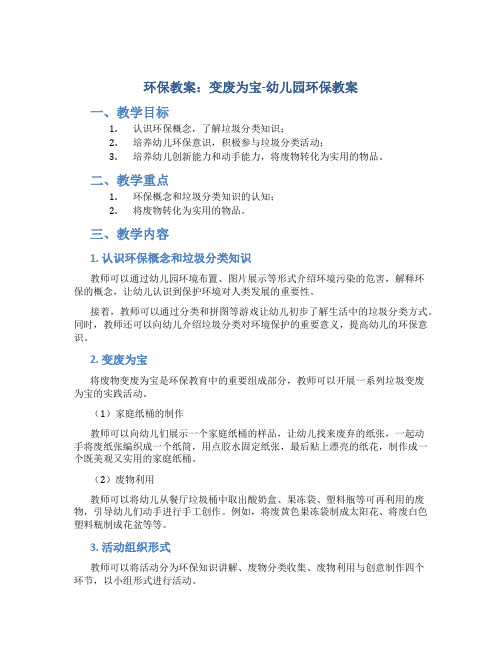 环保教案：变废为宝-幼儿园环保教案

一、教学目标

1. 认识环保概念，了解垃圾分类知识；
2. 培养幼儿环保意识，积极参与垃圾分类活动；
3. 培养幼儿创新能力和动手能力，将废物转化为实用的物品。

二、教学重点

1. 环保概念和垃圾分类知识的认知；
2. 将废物转化为实用的物品。

三、教学内容

1. 认识环保概念和垃圾分类知识

教师可以通过幼儿园环境布置、图片展示等形式介绍环境污染的危害，解释环保的概念，让幼儿认识到保护环境对人类发展的重要性。

接着，教师可以通过分类和拼图等游戏让幼儿初步了解生活中的垃圾分类方式。同时，教师还可以向幼儿介绍垃圾分类对环境保护的重要意义，提高幼儿的环保意识。

2. 变废为宝

将废物变废为宝是环保教育中的重要组成部分，教师可以开展一系列垃圾变废为宝的实践活动。

（1）家庭纸桶的制作

教师可以向幼儿们展示一个家庭纸桶的样品，让幼儿找来废弃的纸张，一起动手将废纸张编织成一个纸筒，用点胶水固定纸张，最后贴上漂亮的纸花，制作成一个既美观又实用的家庭纸桶。

（2）废物利用

教师可以将幼儿从餐厅垃圾桶中取出酸奶盒、果冻袋、塑料瓶等可再利用的废物，引导幼儿们动手进行手工创作。例如，将废黄色果冻袋制成太阳花、将废白色塑料瓶制成花盆等等。

3. 活动组织形式

教师可以将活动分为环保知识讲解、废物分类收集、废物利用与创意制作四个环节，以小组形式进行活动。